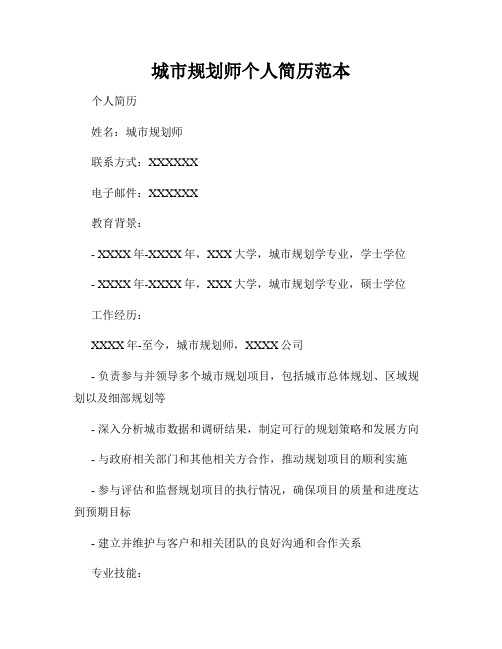 城市规划师个人简历范本

个人简历

姓名：城市规划师

联系方式：XXXXXX

电子邮件：XXXXXX

教育背景：

- XXXX 年-XXXX 年，XXX 大学，城市规划学专业，学士学位

- XXXX 年-XXXX 年，XXX 大学，城市规划学专业，硕士学位

工作经历：

XXXX 年-至今，城市规划师，XXXX 公司

- 负责参与并领导多个城市规划项目，包括城市总体规划、区域规划以及细部规划等

- 深入分析城市数据和调研结果，制定可行的规划策略和发展方向

- 与政府相关部门和其他相关方合作，推动规划项目的顺利实施

- 参与评估和监督规划项目的执行情况，确保项目的质量和进度达到预期目标

- 建立并维护与客户和相关团队的良好沟通和合作关系

专业技能：